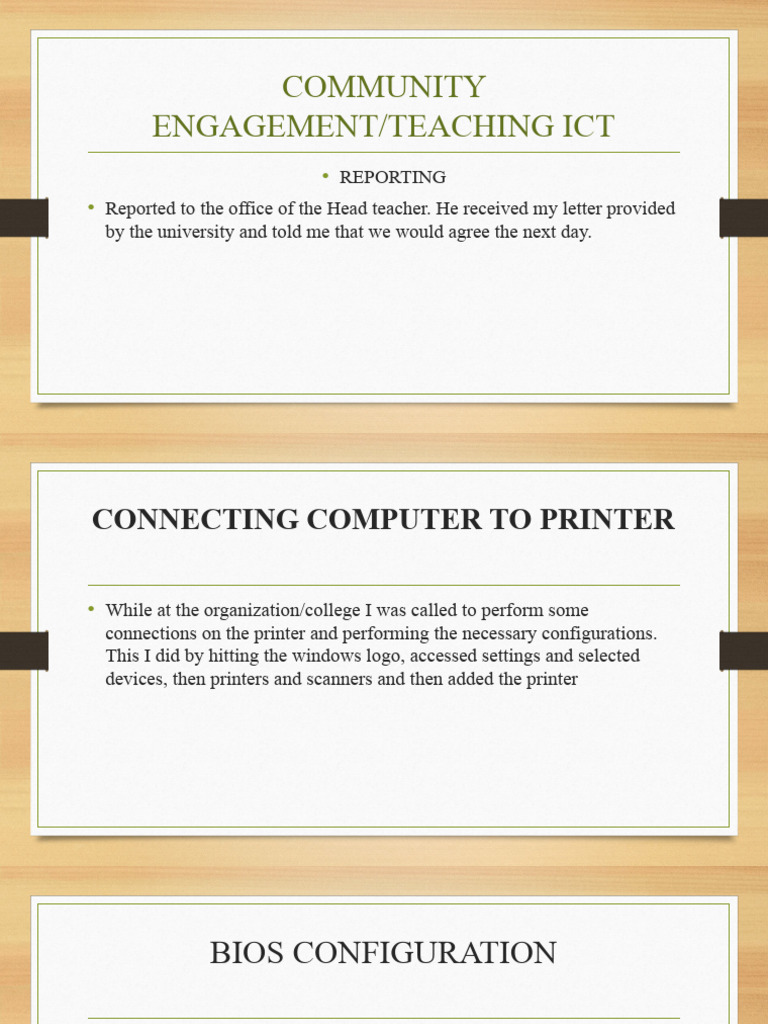 COMMUNITY ENGAGEMENT/TEACHING ICT

• REPORTING

• Reported to the office of the Head teacher. He received my letter provided by the university and told me that we would agree the next day.

CONNECTING COMPUTER TO PRINTER

• While at the organization/college I was called to perform some connections on the printer and performing the necessary configurations. This I did by hitting the windows logo, accessed settings and selected devices, then printers and scanners and then added the printer

BIOS CONFIGURATION